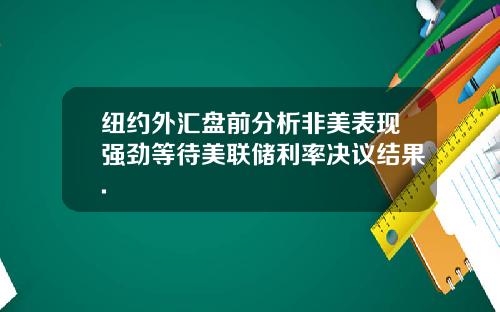 纽约外汇盘前分析非美表现强劲等待美联储利率决议结果.